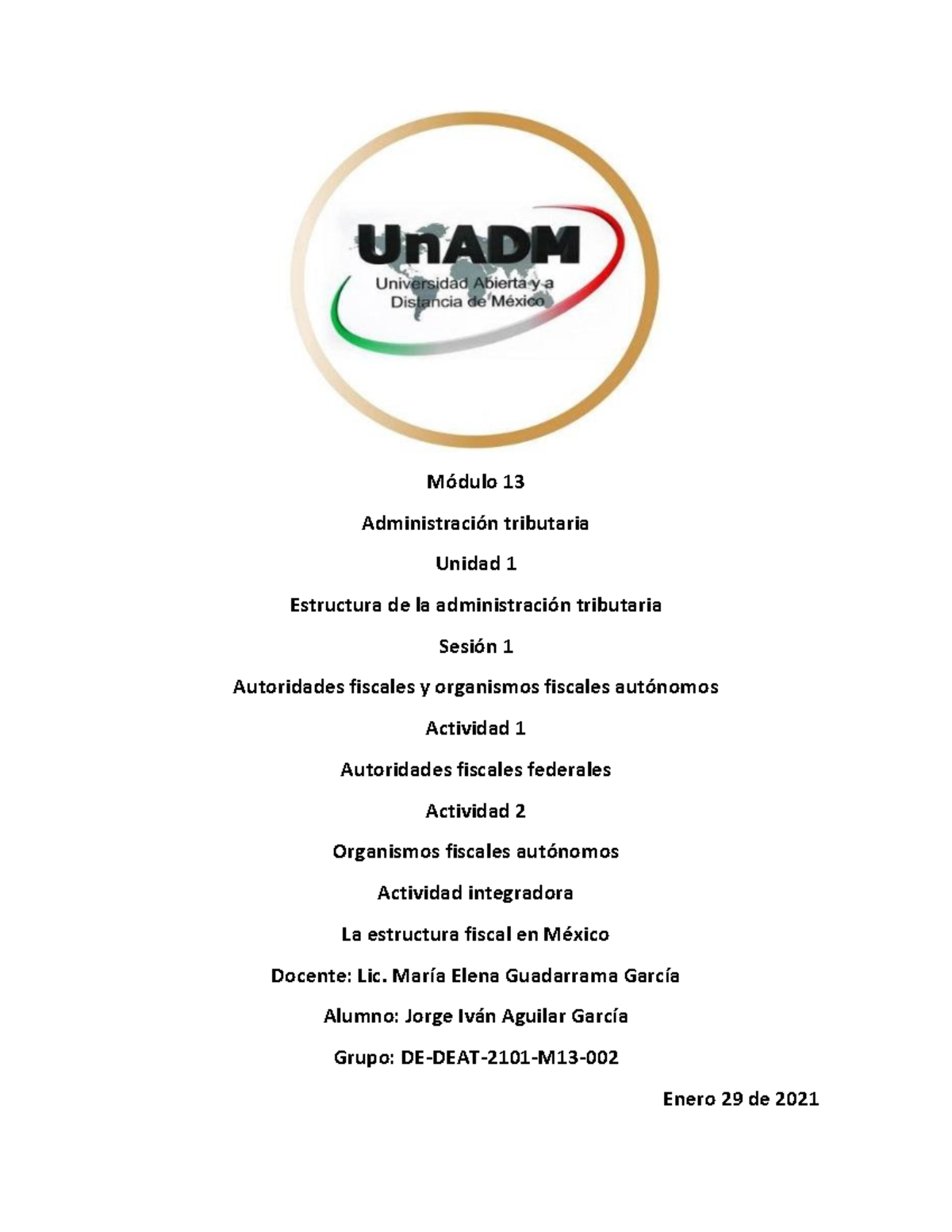 UnADM
Universidad Abierta y a Distancia de México

Módulo 13

Administración tributaria

Unidad 1

Estructura de la administración tributaria

Sesión 1

Autoridades fiscales y organismos fiscales autónomos

Actividad 1

Autoridades fiscales federales

Actividad 2

Organismos fiscales autónomos

Actividad integradora

La estructura fiscal en México

Docente: Lic. María Elena Guadarrama García

Alumno: Jorge Iván Aguilar García

Grupo: DE-DEAT-2101-M13-002

Enero 29 de 2021